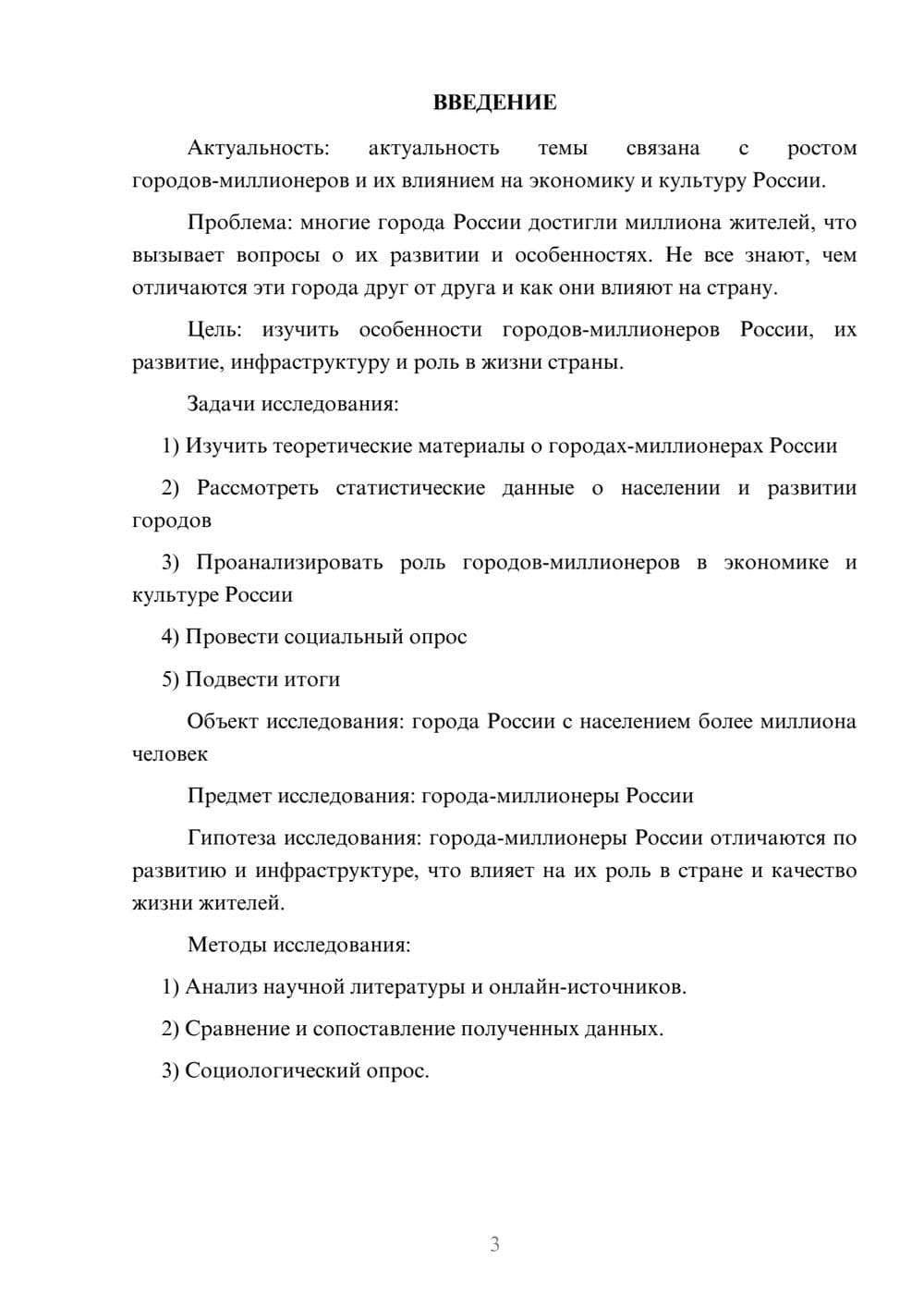 ВВЕДЕНИЕ

Актуальность: актуальность темы связана с ростом городов-миллионеров и их влиянием на экономику и культуру России.

Проблема: многие города России достигли миллиона жителей, что вызывает вопросы о их развитии и особенностях. Не все знают, чем отличаются эти города друг от друга и как они влияют на страну.

Цель: изучить особенности городов-миллионеров России, их развитие, инфраструктуру и роль в жизни страны.

Задачи исследования:

1) Изучить теоретические материалы о городах-миллионерах России

2) Рассмотреть статистические данные о населении и развитии городов

3) Проанализировать роль городов-миллионеров в экономике и культуре России

4) Провести социальный опрос

5) Подвести итоги

Объект исследования: города России с населением более миллиона человек

Предмет исследования: города-миллионеры России

Гипотеза исследования: города-миллионеры России отличаются по развитию и инфраструктуре, что влияет на их роль в стране и качество жизни жителей.

Методы исследования:

1) Анализ научной литературы и онлайн-источников.

2) Сравнение и сопоставление полученных данных.

3) Социологический опрос.

3